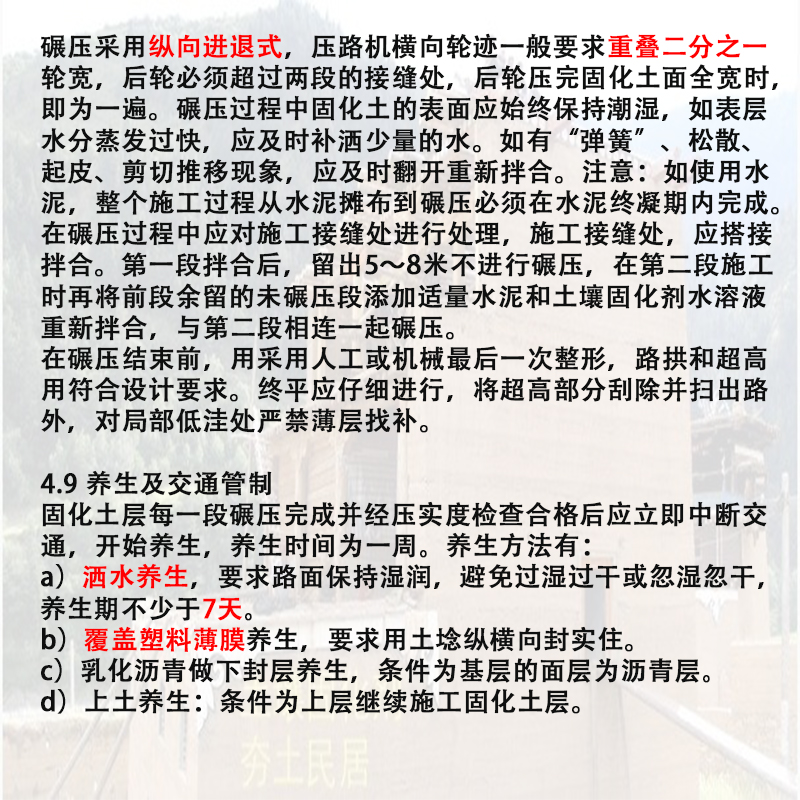 碾压采用纵向进退式，压路机横向轮迹一般要求重叠二分之一轮宽，后轮必须超过两段的接缝处，后轮压完固化土面全宽时，即为一遍。碾压过程中固化土的表面应始终保持潮湿，如表层水分蒸发过快，应及时补洒少量的水。如有“弹簧”、松散、起皮、剪切推移现象，应及时翻开重新拌合。注意：如使用水泥，整个施工过程从水泥摊布到碾压必须在水泥终凝期内完成。在碾压过程中应对施工接缝处进行处理，施工接缝处，应搭接拌合。第一段拌合后，留出5～8米不进行碾压，在第二段施工时再将前段余留的未碾压段添加适量水泥和土壤固化剂水溶液重新拌合，与第二段相连一起碾压。
在碾压结束前，用采用人工或机械最后一次整形，路拱和超高用符合设计要求。终平应仔细进行，将超高部分刮除并扫出路外，对局部低洼处严禁薄层找补。

4.9 养生及交通管制
固化土层每一段碾压完成并经压实度检查合格后应立即中断交通，开始养生，养生时间为一周。养生方法有：
a）洒水养生，要求路面保持湿润，避免过湿过干或忽湿忽干，养生期不少于7天。
b）覆盖塑料薄膜养生，要求用土埝纵横向封实住。
c）乳化沥青做下封层养生，条件为基层的面层为沥青层。
d）上土养生：条件为上层继续施工固化土层。

夯土民居